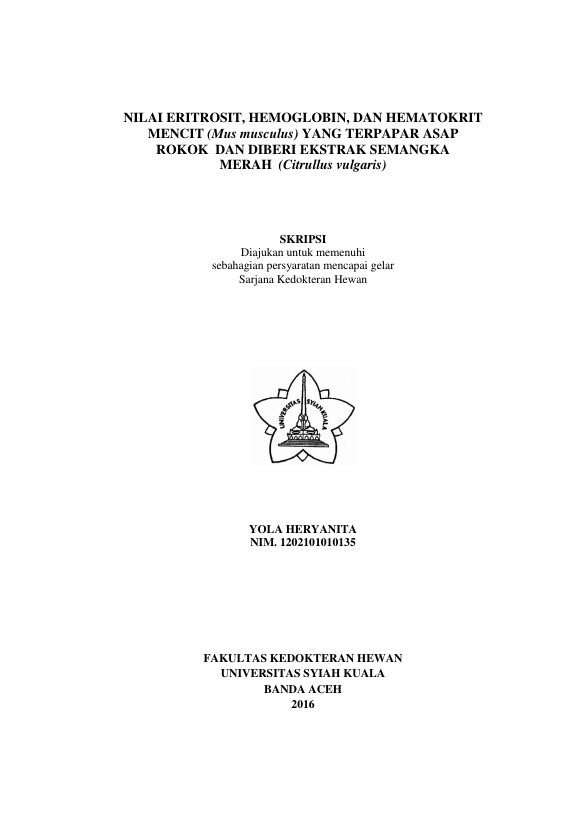 NILAI ERITROSIT, HEMOGLOBIN, DAN HEMATOKRIT MENCIT (Mus musculus) YANG TERPAPAR ASAP ROKOK DAN DIBERI EKSTRAK SEMANGKA MERAH (Citrullus vulgaris)

SKRIPSI
Diajukan untuk memenuhi sebahagian persyaratan mencapai gelar Sarjana Kedokteran Hewan

UNIVERSITAS SYIAH KUALA

YOLA HERYANITA
NIM. 1202101010135

FAKULTAS KEDOKTERAN HEWAN
UNIVERSITAS SYIAH KUALA
BANDA ACEH
2016